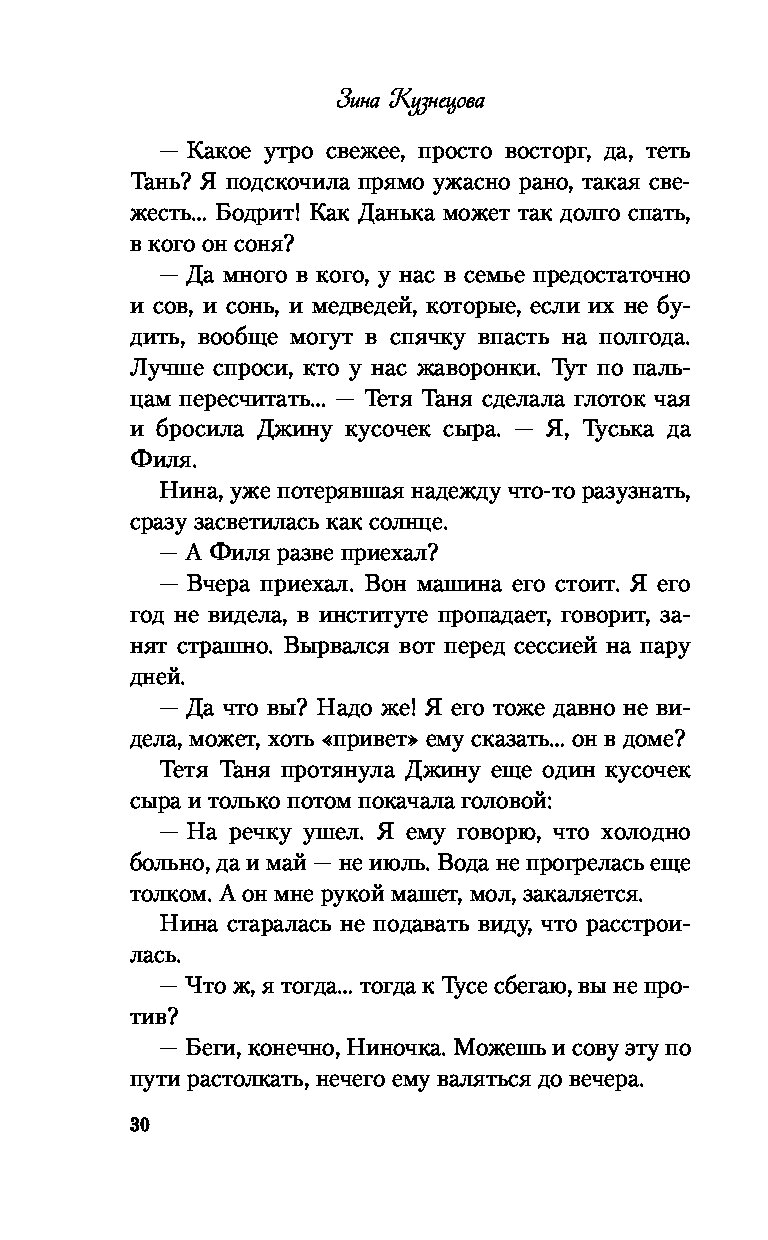 Зина Кузнецова

— Какое утро свежее, просто восторг, да, теть Тань? Я подскочила прямо ужасно рано, такая свежесть... Бодрит! Как Данька может так долго спать, в кого он соня?

— Да много в кого, у нас в семье предостаточно и сов, и сонь, и медведей, которые, если их не будить, вообще могут в спячку впасть на полгода. Лучше спроси, кто у нас жаворонки. Тут по пальцам пересчитать... — Тетя Таня сделала глоток чая и бросила Джину кусочек сыра. — Я, Туська да Филя.

Нина, уже потерявшая надежду что-то разузнать, сразу засветилась как солнце.

— А Филя разве приехал?

— Вчера приехал. Вон машина его стоит. Я его год не видела, в институте пропадает, говорит, занят страшно. Вырвался вот перед сессией на пару дней.

— Да что вы? Надо же! Я его тоже давно не видела, может, хоть «привет» ему сказать... он в доме?

Тетя Таня протянула Джину еще один кусочек сыра и только потом покачала головой:

— На речку ушел. Я ему говорю, что холодно больно, да и май — не июль. Вода не прогрелась еще толком. А он мне рукой машет, мол, закаляется.

Нина старалась не подавать виду, что расстроилась.

— Что ж, я тогда... тогда к Тусе сбегаю, вы не против?

— Беги, конечно, Ниночка. Можешь и сову эту по пути растолкать, нечего ему валяться до вечера.

30